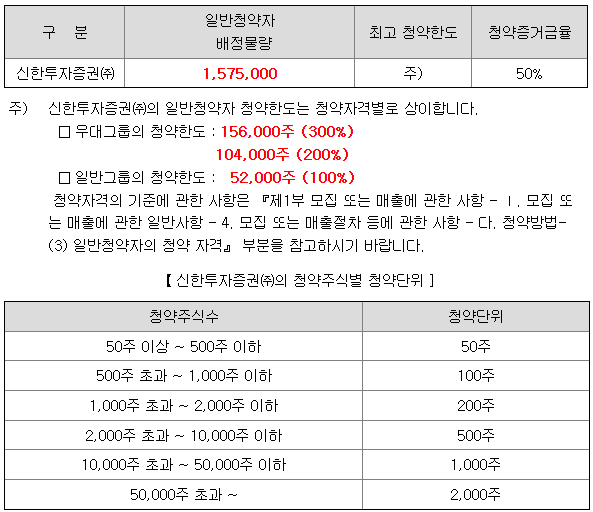 | 구 분 | 일반청약자 배정물량 | 최고 청약한도 | 청약증거금율 |
|---|---|---|---|
| 신한투자증권㈜ | 1,575,000 | 주) | 50% |

주) 신한투자증권㈜의 일반청약자 청약한도는 청약자격별로 상이합니다.

☐ 우대그룹의 청약한도 : 156,000주 (300%)
104,000주 (200%)
☐ 일반그룹의 청약한도 : 52,000주 (100%)

청약자격의 기준에 관한 사항은 『제1부 모집 또는 매출에 관한 사항 - Ⅰ. 모집 또는 매출에 관한 일반사항 - 4. 모집 또는 매출절차 등에 관한 사항 - 다. 청약방법- (3) 일반청약자의 청약 자격』 부분을 참고하시기 바랍니다.

【 신한투자증권㈜의 청약주식별 청약단위 】

| 청약주식수 | 청약단위 |
|---|---|
| 50주 이상 ~ 500주 이하 | 50주 |
| 500주 초과 ~ 1,000주 이하 | 100주 |
| 1,000주 초과 ~ 2,000주 이하 | 200주 |
| 2,000주 초과 ~ 10,000주 이하 | 500주 |
| 10,000주 초과 ~ 50,000주 이하 | 1,000주 |
| 50,000주 초과 ~ | 2,000주 |